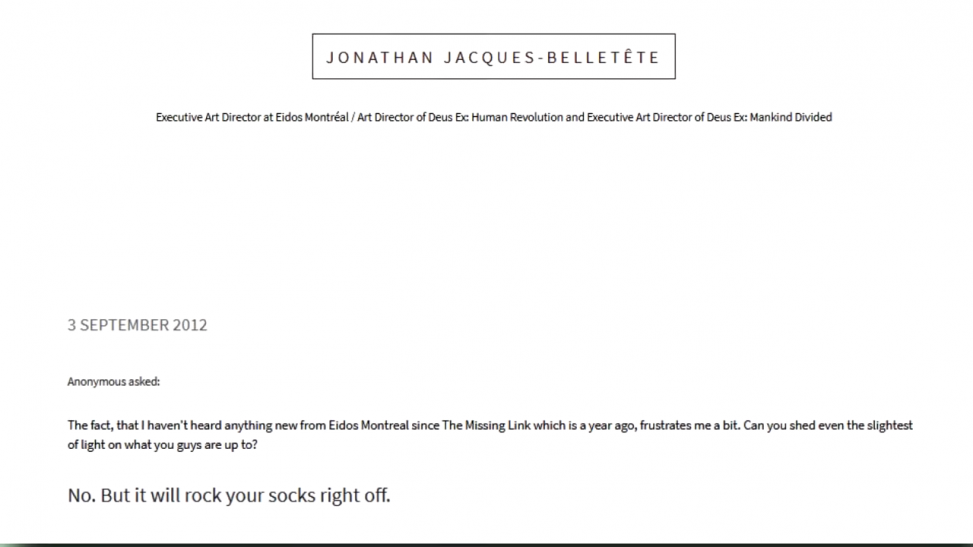 JONATHAN JACQUES-BELLETÊTE

Executive Art Director at Eidos Montréal / Art Director of Deus Ex: Human Revolution and Executive Art Director of Deus Ex: Mankind Divided

3 SEPTEMBER 2012

Anonymous asked:

The fact, that I haven't heard anything new from Eidos Montreal since The Missing Link which is a year ago, frustrates me a bit. Can you shed even the slightest of light on what you guys are up to?

No. But it will rock your socks right off.